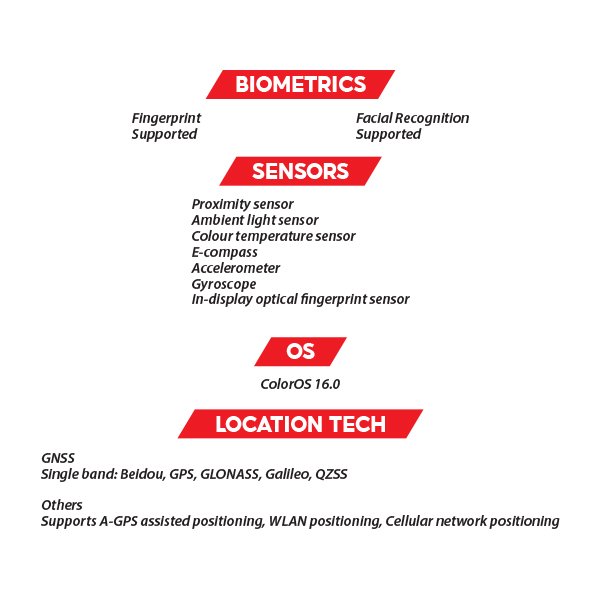 BIOMETRICS

Fingerprint
Supported

Facial Recognition
Supported

SENSORS

Proximity sensor
Ambient light sensor
Colour temperature sensor
E-compass
Accelerometer
Gyroscope
In-display optical fingerprint sensor

OS

ColorOS 16.0

LOCATION TECH

GNSS
Single band: Beidou, GPS, GLONASS, Galileo, QZSS

Others
Supports A-GPS assisted positioning, WLAN positioning, Cellular network positioning